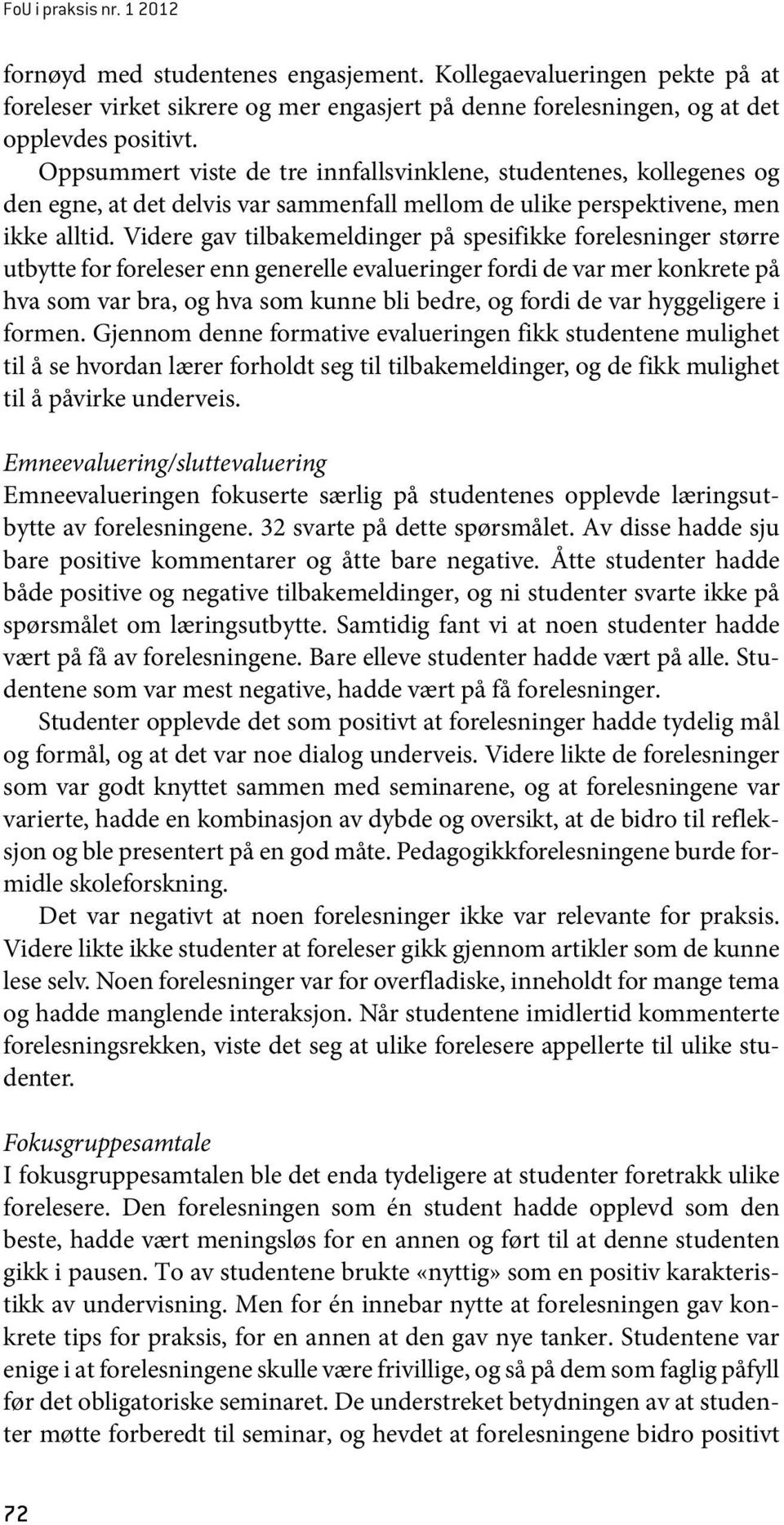 FoU i praksis nr. 1 2012

fornøyd med studentenes engasjement. Kollegaevalueringen pekte på at foreleser virket sikrere og mer engasjert på denne forelesningen, og at det opplevdes positivt.

Oppsummert viste de tre innfallsvinklene, studentenes, kollegenes og den egne, at det delvis var sammenfall mellom de ulike perspektivene, men ikke alltid. Videre gav tilbakemeldinger på spesifikke forelesninger større utbytte for foreleser enn generelle evalueringer fordi de var mer konkrete på hva som var bra, og hva som kunne bli bedre, og fordi de var hyggeligere i formen. Gjennom denne formative evalueringen fikk studentene mulighet til å se hvordan lærer forholdt seg til tilbakemeldinger, og de fikk mulighet til å påvirke underveis.

Emneevaluering/sluttevaluering
Emneevalueringen fokuserte særlig på studentenes opplevde læringsutbytte av forelesningene. 32 svarte på dette spørsmålet. Av disse hadde sju bare positive kommentarer og åtte bare negative. Åtte studenter hadde både positive og negative tilbakemeldinger, og ni studenter svarte ikke på spørsmålet om læringsutbytte. Samtidig fant vi at noen studenter hadde vært på få av forelesningene. Bare elleve studenter hadde vært på alle. Studentene som var mest negative, hadde vært på få forelesninger.

Studenter opplevde det som positivt at forelesninger hadde tydelig mål og formål, og at det var noe dialog underveis. Videre likte de forelesninger som var godt knyttet sammen med seminarene, og at forelesningene var varierte, hadde en kombinasjon av dybde og oversikt, at de bidro til refleksjon og ble presentert på en god måte. Pedagogikkforelesningene burde formidle skoleforskning.

Det var negativt at noen forelesninger ikke var relevante for praksis. Videre likte ikke studenter at foreleser gikk gjennom artikler som de kunne lese selv. Noen forelesninger var for overfladiske, inneholdt for mange tema og hadde manglende interaksjon. Når studentene imidlertid kommenterte forelesningsrekken, viste det seg at ulike forelesere appellerte til ulike studenter.

Fokusgruppesamtale
I fokusgruppesamtalen ble det enda tydeligere at studenter foretrakk ulike forelesere. Den forelesningen som én student hadde opplevd som den beste, hadde vært meningsløs for en annen og ført til at denne studenten gikk i pausen. To av studentene brukte «nyttig» som en positiv karakteristikk av undervisning. Men for én innebar nytte at forelesningen gav konkrete tips for praksis, for en annen at den gav nye tanker. Studentene var enige i at forelesningene skulle være frivillige, og så på dem som faglig påfyll før det obligatoriske seminaret. De understreket betydningen av at studenter møtte forberedt til seminar, og hevdet at forelesningene bidro positivt

72